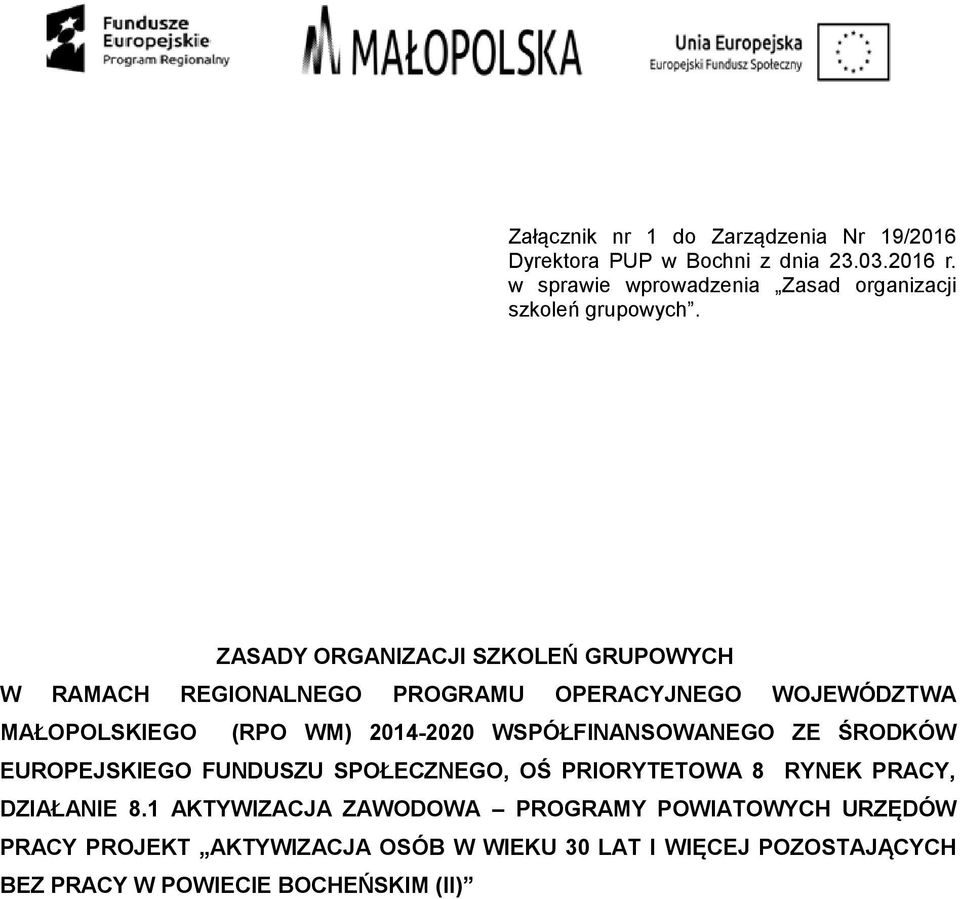 Fundusze Europejskie Program Regionalny

MAŁOPOLSKA

Unia Europejska
Europejski Fundusz Społeczny

Załącznik nr 1 do Zarządzenia Nr 19/2016 Dyrektora PUP w Bochni z dnia 23.03.2016 r. w sprawie wprowadzenia „Zasad organizacji szkoleń grupowych”.

ZASADY ORGANIZACJI SZKOLEŃ GRUPOWYCH
W RAMACH REGIONALNEGO PROGRAMU OPERACYJNEGO WOJEWÓDZTWA MAŁOPOLSKIEGO (RPO WM) 2014-2020 WSPÓŁFINANSOWANEGO ZE ŚRODKÓW EUROPEJSKIEGO FUNDUSZU SPOŁECZNEGO, OŚ PRIORYTETOWA 8 RYNEK PRACY, DZIAŁANIE 8.1 AKTYWIZACJA ZAWODOWA – PROGRAMY POWIATOWYCH URZĘDÓW PRACY PROJEKT „AKTYWIZACJA OSÓB W WIEKU 30 LAT I WIĘCEJ POZOSTAJĄCYCH BEZ PRACY W POWIECIE BOCHEŃSKIM (II)”